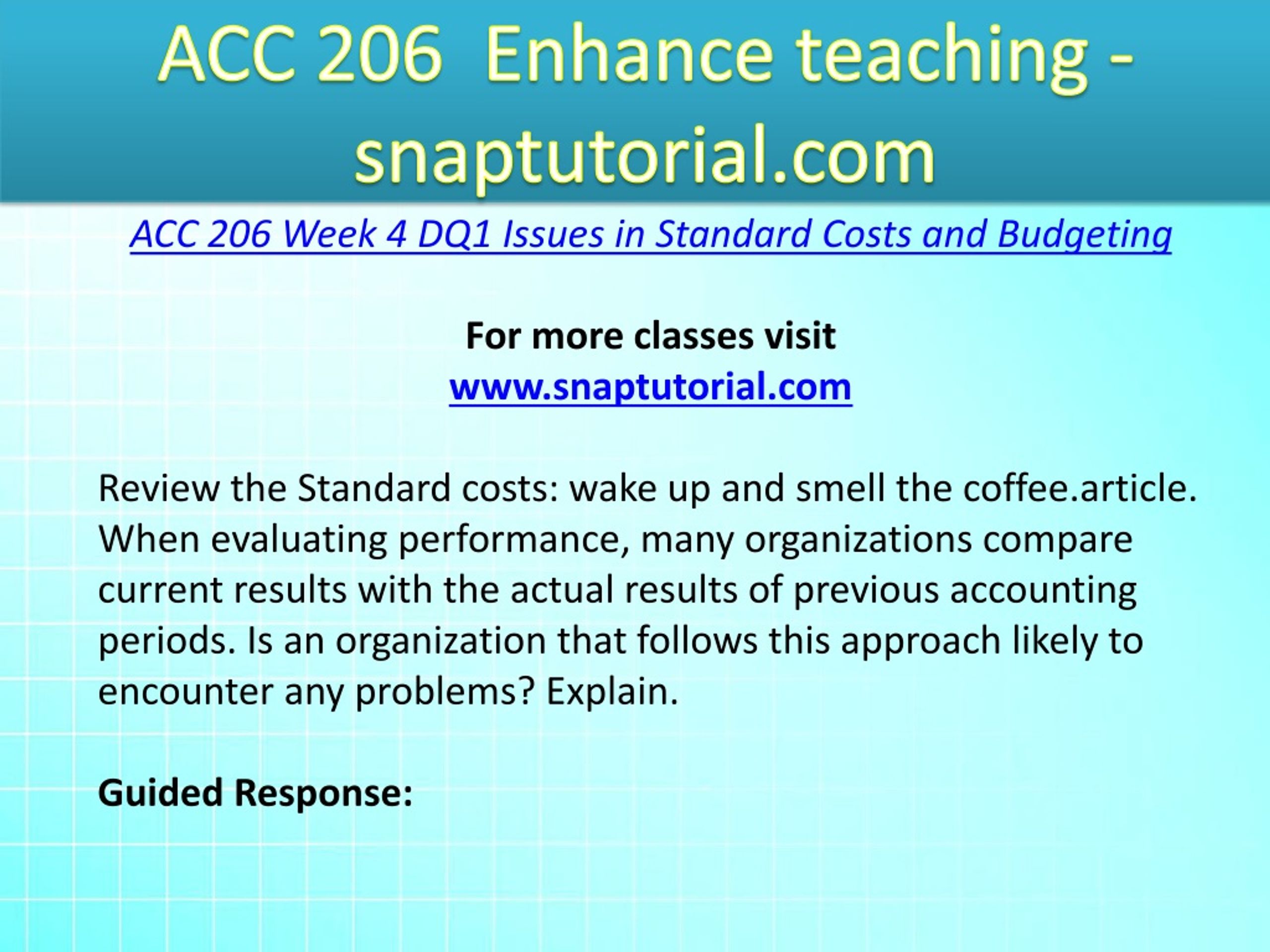 ACC 206 Enhance teaching - snaptutorial.com

ACC 206 Week 4 DQ1 Issues in Standard Costs and Budgeting

For more classes visit
www.snaptutorial.com

Review the Standard costs: wake up and smell the coffee.article. When evaluating performance, many organizations compare current results with the actual results of previous accounting periods. Is an organization that follows this approach likely to encounter any problems? Explain.

Guided Response: